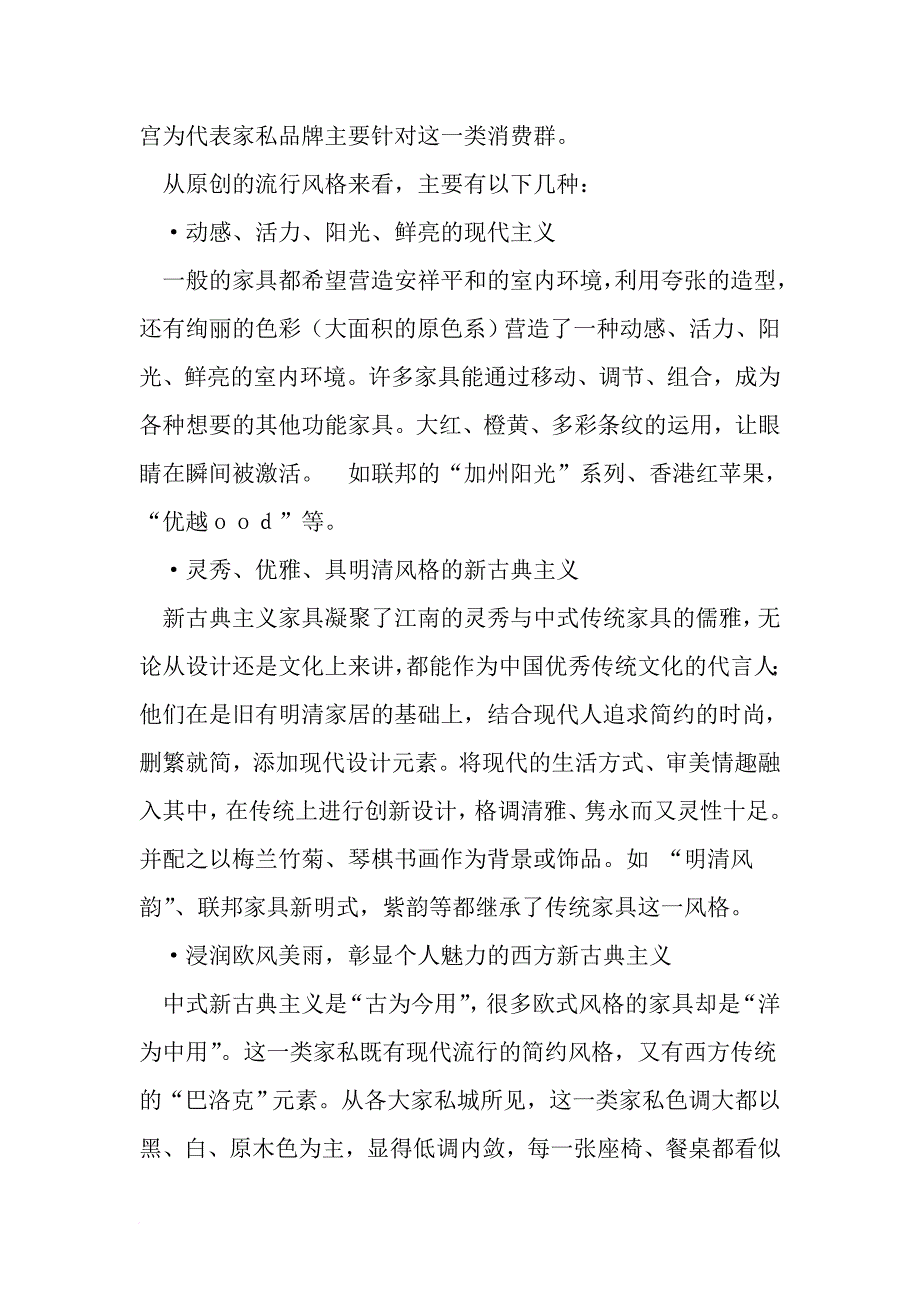 宫为代表家私品牌主要针对这一类消费群。

从原创的流行风格来看，主要有以下几种：

·动感、活力、阳光、鲜亮的现代主义

一般的家具都希望营造安祥平和的室内环境，利用夸张的造型，还有绚丽的色彩（大面积的原色系）营造了一种动感、活力、阳光、鲜亮的室内环境。许多家具能通过移动、调节、组合，成为各种想要的其他功能家具。大红、橙黄、多彩条纹的运用，让眼睛在瞬间被激活。　如联邦的“加州阳光”系列、香港红苹果，“优越ｏｏｄ”等。

·灵秀、优雅、具明清风格的新古典主义

新古典主义家具凝聚了江南的灵秀与中式传统家具的儒雅，无论从设计还是文化上来讲，都能作为中国优秀传统文化的代言人：他们在是旧有明清家居的基础上，结合现代人追求简约的时尚，删繁就简，添加现代设计元素。将现代的生活方式、审美情趣融入其中，在传统上进行创新设计，格调清雅、隽永而又灵性十足。并配之以梅兰竹菊、琴棋书画作为背景或饰品。如　“明清风韵”、联邦家具新明式，紫韵等都继承了传统家具这一风格。

·浸润欧风美雨，彰显个人魅力的西方新古典主义

中式新古典主义是“古为今用”，很多欧式风格的家具却是“洋为中用”。这一类家私既有现代流行的简约风格，又有西方传统的“巴洛克”元素。从各大家私城所见，这一类家私色调大都以黑、白、原木色为主，显得低调内敛，每一张座椅、餐桌都看似